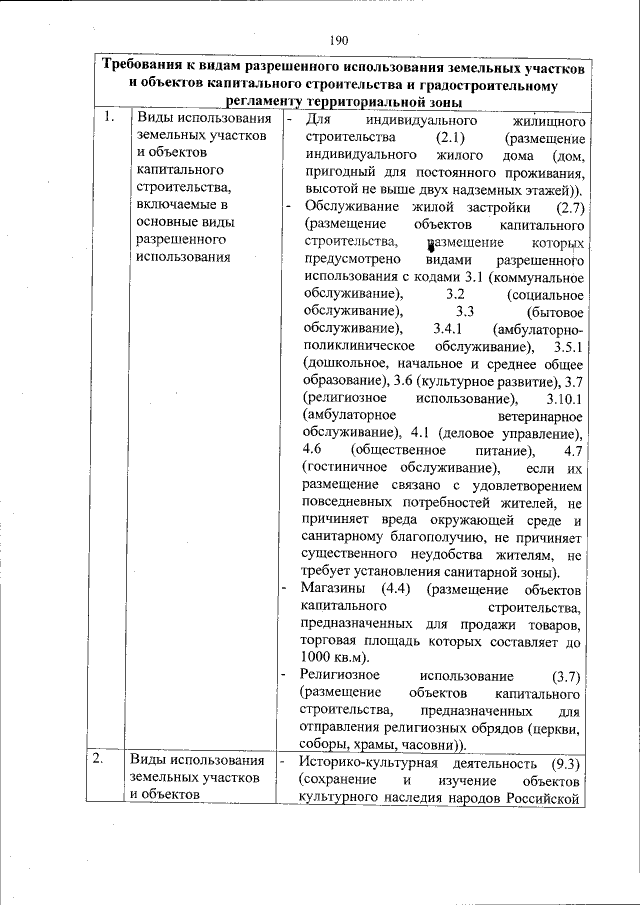 190

| Требования к видам разрешенного использования земельных участков и объектов капитального строительства и градостроительному регламенту территориальной зоны | | |
|---|---|---|
| 1. | Виды использования земельных участков и объектов капитального строительства, включаемые в основные виды разрешенного использования | - Для индивидуального жилищного строительства (2.1) (размещение индивидуального жилого дома (дом, пригодный для постоянного проживания, высотой не выше двух надземных этажей)). - Обслуживание жилой застройки (2.7) (размещение объектов капитального строительства, размещение которых предусмотрено видами разрешенного использования с кодами 3.1 (коммунальное обслуживание), 3.2 (социальное обслуживание), 3.3 (бытовое обслуживание), 3.4.1 (амбулаторно-поликлиническое обслуживание), 3.5.1 (дошкольное, начальное и среднее общее образование), 3.6 (культурное развитие), 3.7 (религиозное использование), 3.10.1 (амбулаторное ветеринарное обслуживание), 4.1 (деловое управление), 4.6 (общественное питание), 4.7 (гостиничное обслуживание), если их размещение связано с удовлетворением повседневных потребностей жителей, не причиняет вреда окружающей среде и санитарному благополучию, не причиняет существенного неудобства жителям, не требует установления санитарной зоны). - Магазины (4.4) (размещение объектов капитального строительства, предназначенных для продажи товаров, торговая площадь которых составляет до 1000 кв.м). - Религиозное использование (3.7) (размещение объектов капитального строительства, предназначенных для отправления религиозных обрядов (церкви, соборы, храмы, часовни)). |
| 2. | Виды использования земельных участков и объектов | - Историко-культурная деятельность (9.3) (сохранение и изучение объектов культурного наследия народов Российской |